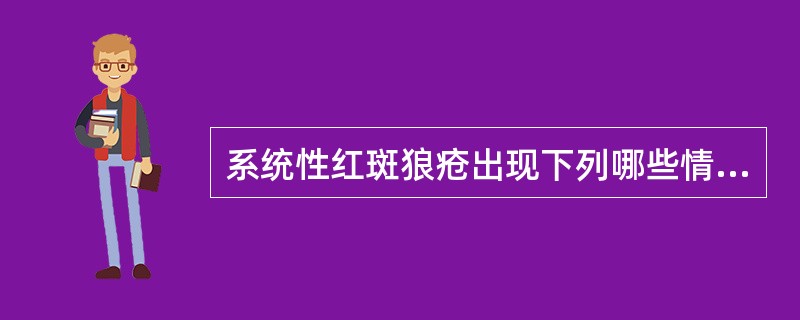 系统性红斑狼疮出现下列哪些情...